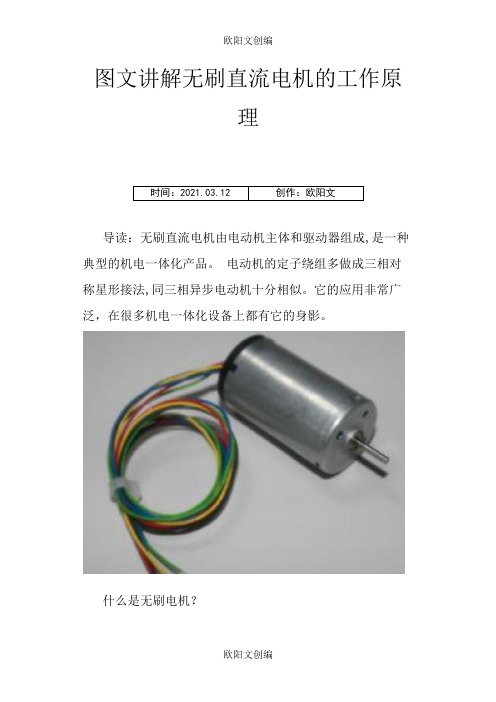 欧阳文创编

图文讲解无刷直流电机的工作原理

| 时间：2021.03.12 | 创作：欧阳文 |
|---|---|

导读：无刷直流电机由电动机主体和驱动器组成，是一种典型的机电一体化产品。 电动机的定子绕组多做成三相对称星形接法，同三相异步电动机十分相似。它的应用非常广泛，在很多机电一体化设备上都有它的身影。

什么是无刷电机？

欧阳文创编